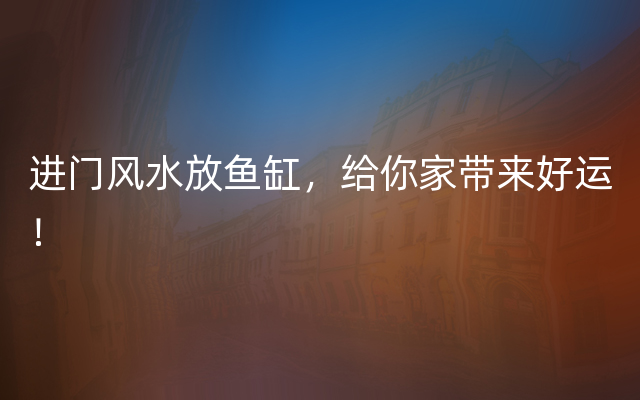 进门风水放鱼缸，给你家带来好运！